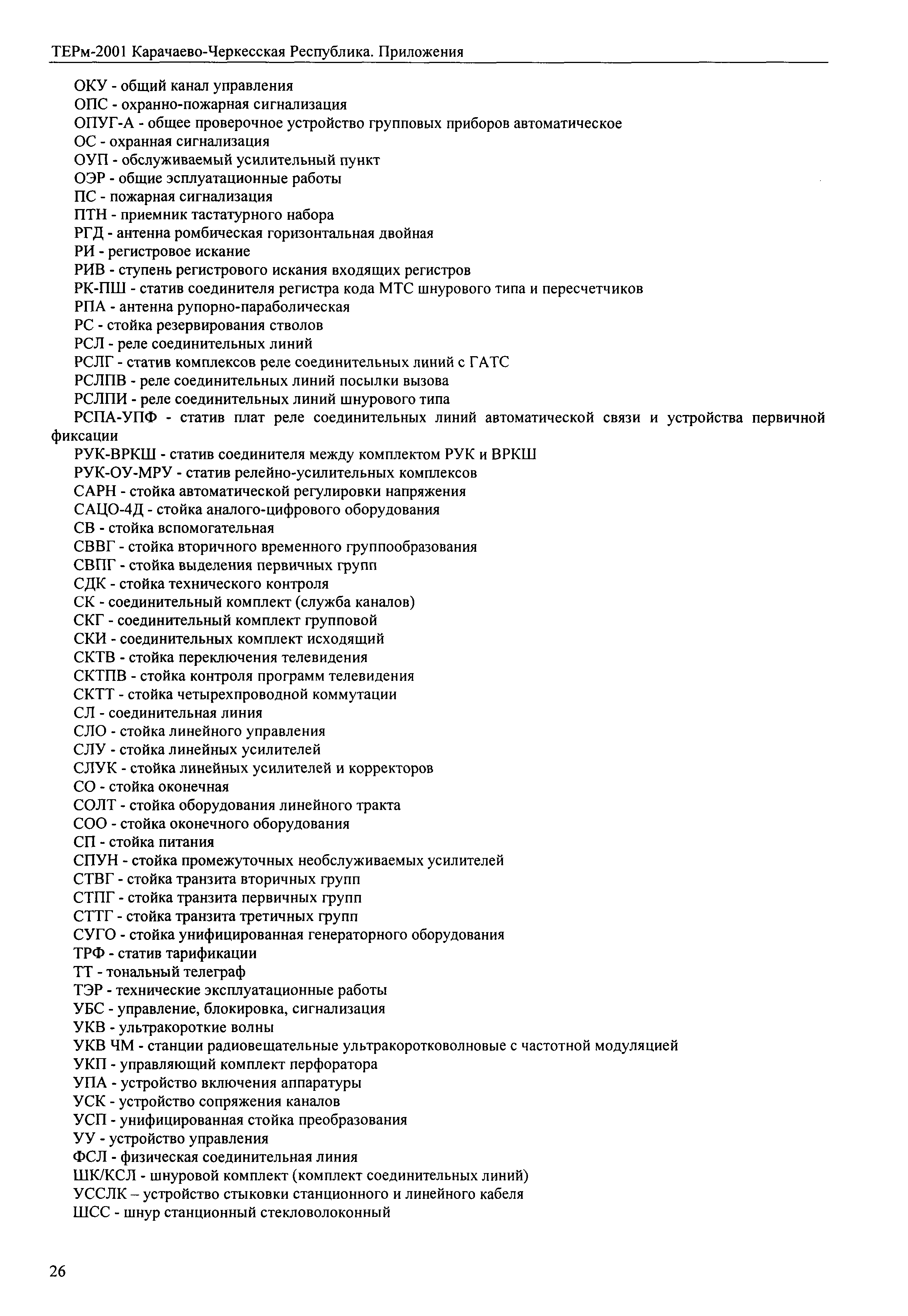 ТЕРм-2001 Карачаево-Черкесская Республика. Приложения

ОКУ - общий канал управления
ОПС - охранно-пожарная сигнализация
ОПУГ-А - общее проверочное устройство групповых приборов автоматическое
ОС - охранная сигнализация
ОУП - обслуживаемый усилительный пункт
ОЭР - общие эсплуатационные работы
ПС - пожарная сигнализация
ПТН - приемник тастатурного набора
РГД - антенна ромбическая горизонтальная двойная
РИ - регистровое искание
РИВ - ступень регистрового искания входящих регистров
РК-ПШ - статив соединителя регистра кода МТС шнурового типа и пересчетчиков
РПА - антенна рупорно-параболическая
РС - стойка резервирования стволов
РСЛ - реле соединительных линий
РСЛГ - статив комплексов реле соединительных линий с ГАТС
РСЛПВ - реле соединительных линий посылки вызова
РСЛПИ - реле соединительных линий шнурового типа
РСПА-УПФ - статив плат реле соединительных линий автоматической связи и устройства первичной фиксации
РУК-ВРКШ - статив соединителя между комплектом РУК и ВРКШ
РУК-ОУ-МРУ - статив релейно-усилительных комплексов
САРН - стойка автоматической регулировки напряжения
САЦО-4Д - стойка аналого-цифрового оборудования
СВ - стойка вспомогательная
СВВГ - стойка вторичного временного группообразования
СВПГ - стойка выделения первичных групп
СДК - стойка технического контроля
СК - соединительный комплект (служба каналов)
СКГ - соединительный комплект групповой
СКИ - соединительных комплект исходящий
СКТВ - стойка переключения телевидения
СКТПВ - стойка контроля программ телевидения
СКТТ - стойка четырехпроводной коммутации
СЛ - соединительная линия
СЛО - стойка линейного управления
СЛУ - стойка линейных усилителей
СЛУК - стойка линейных усилителей и корректоров
СО - стойка оконечная
СОЛТ - стойка оборудования линейного тракта
СОО - стойка оконечного оборудования
СП - стойка питания
СПУН - стойка промежуточных необслуживаемых усилителей
СТВГ - стойка транзита вторичных групп
СТПГ - стойка транзита первичных групп
СТТГ - стойка транзита третичных групп
СУГО - стойка унифицированная генераторного оборудования
ТРФ - статив тарификации
ТТ - тональный телеграф
ТЭР - технические эксплуатационные работы
УБС - управление, блокировка, сигнализация
УКВ - ультракороткие волны
УКВ ЧМ - станции радиовещательные ультракоротковолновые с частотной модуляцией
УКП - управляющий комплект перфоратора
УПА - устройство включения аппаратуры
УСК - устройство сопряжения каналов
УСП - унифицированная стойка преобразования
УУ - устройство управления
ФСЛ - физическая соединительная линия
ШК/КСЛ - шнуровой комплект (комплект соединительных линий)
УССЛК – устройство стыковки станционного и линейного кабеля
ШСС - шнур станционный стекловолоконный

26